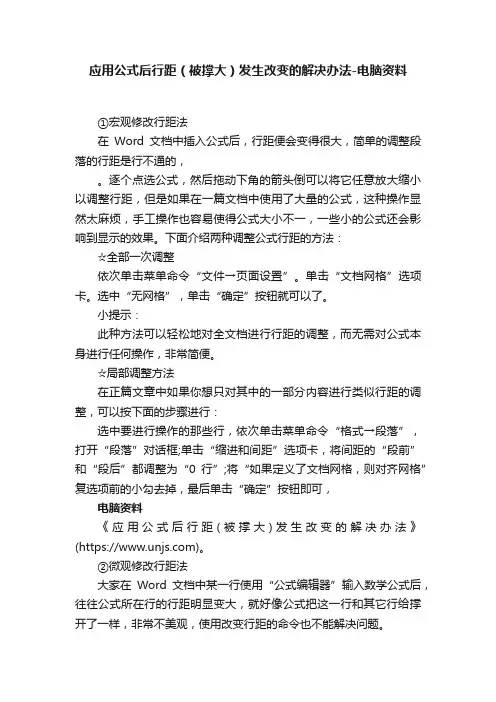 应用公式后行距（被撑大）发生改变的解决办法-电脑资料

①宏观修改行距法

在 Word 文档中插入公式后，行距便会变得很大，简单的调整段落的行距是行不通的，

。逐个点选公式，然后拖动下角的箭头倒可以将它任意放大缩小以调整行距，但是如果在一篇文档中使用了大量的公式，这种操作显然太麻烦，手工操作也容易使得公式大小不一，一些小的公式还会影响到显示的效果。下面介绍两种调整公式行距的方法：

☆全部一次调整

依次单击菜单命令“文件→页面设置”。单击“文档网格”选项卡。选中“无网格”，单击“确定”按钮就可以了。

小提示：

此种方法可以轻松地对全文档进行行距的调整，而无需对公式本身进行任何操作，非常简便。

☆局部调整方法

在正篇文章中如果你想只对其中的一部分内容进行类似行距的调整，可以按下面的步骤进行：

选中要进行操作的那些行，依次单击菜单命令“格式→段落”，打开“段落”对话框;单击“缩进和间距”选项卡，将间距的“段前”和“段后”都调整为“0 行”;将“如果定义了文档网格，则对齐网格”复选项前的小勾去掉，最后单击“确定”按钮即可，

电脑资料

《应用公式后行距（被撑大）发生改变的解决办法》(https://www.unjs.com)。

②微观修改行距法

大家在 Word 文档中某一行使用“公式编辑器”输入数学公式后，往往公式所在行的行距明显变大，就好像公式把这一行和其它行给撑开了一样，非常不美观，使用改变行距的命令也不能解决问题。